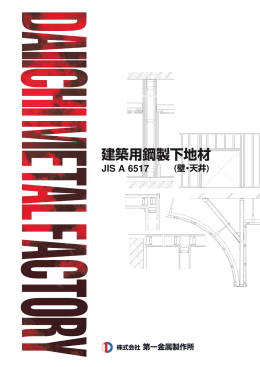 DAIICHI METAL FACTORY

建築用鋼製下地材
JIS A 6517 (壁･天井)

株式会社 第一金属製作所